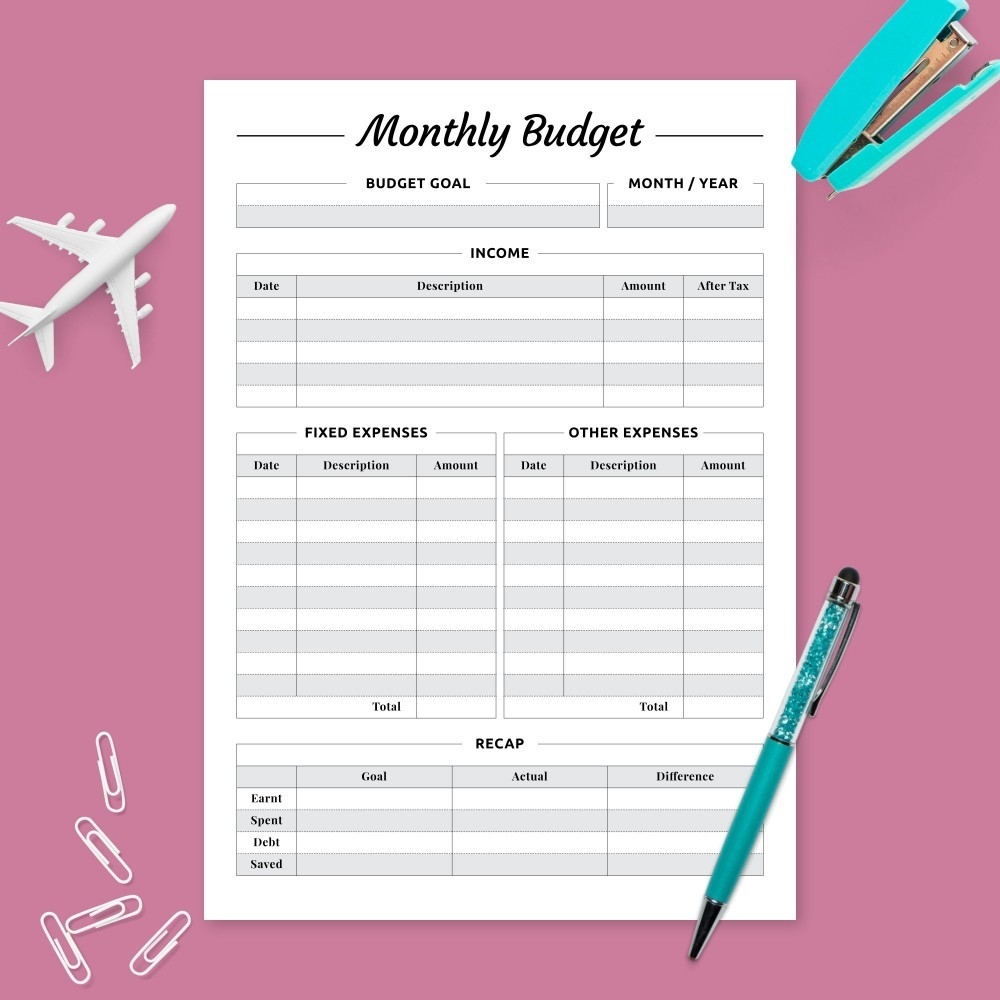 Monthly Budget

BUDGET GOAL

MONTH / YEAR

INCOME

| Date | Description | Amount | After Tax |
|---|---|---|---|
| | | | |
| | | | |
| | | | |
| | | | |
| | | | |

FIXED EXPENSES

| Date | Description | Amount |
|---|---|---|
| | | |
| | | |
| | | |
| | | |
| | | |
| | | |
| | | |
| | | |
| | | |
| | | |
| | Total | |

OTHER EXPENSES

| Date | Description | Amount |
|---|---|---|
| | | |
| | | |
| | | |
| | | |
| | | |
| | | |
| | | |
| | | |
| | | |
| | | |
| | Total | |

RECAP

| | Goal | Actual | Difference |
|---|---|---|---|
| Earnt | | | |
| Spent | | | |
| Debt | | | |
| Saved | | | |